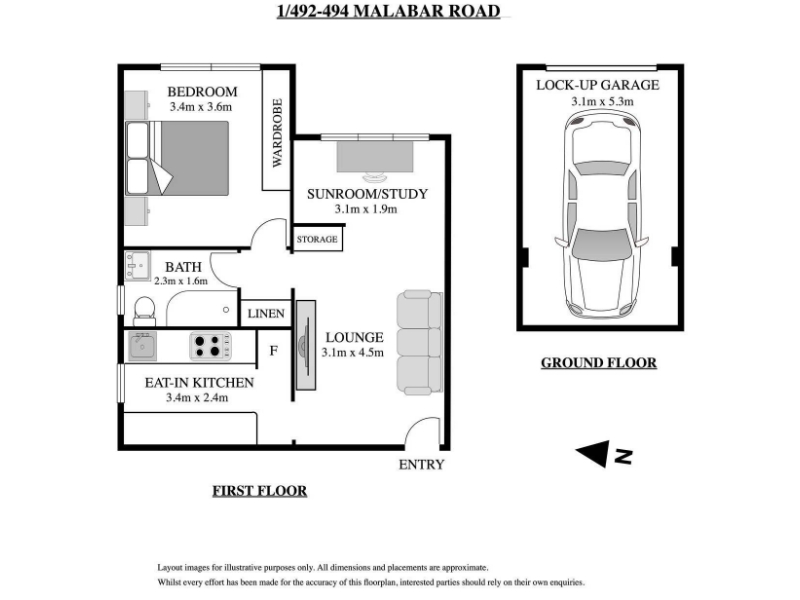 1/492-494 MALABAR ROAD

BEDROOM
3.4m x 3.6m

WARDROBE

SUNROOM/STUDY
3.1m x 1.9m

STORAGE

BATH
2.3m x 1.6m

LINEN

F

LOUNGE
3.1m x 4.5m

EAT-IN KITCHEN
3.4m x 2.4m

ENTRY

FIRST FLOOR

LOCK-UP GARAGE
3.1m x 5.3m

GROUND FLOOR

N

Layout images for illustrative purposes only. All dimensions and placements are approximate.
Whilst every effort has been made for the accuracy of this floorplan, interested parties should rely on their own enquiries.